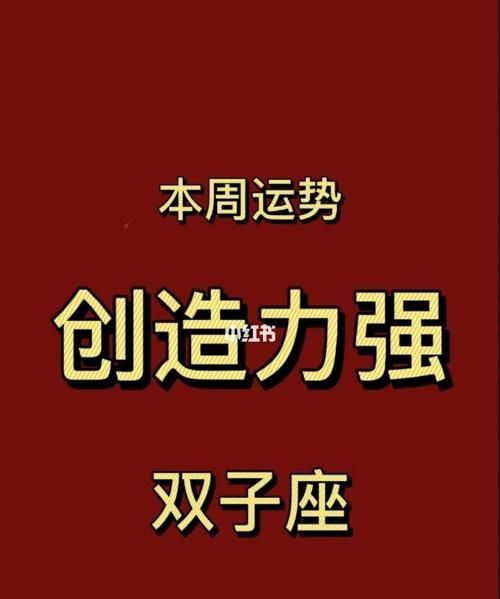 本周运势

创造力强

小红书

双子座